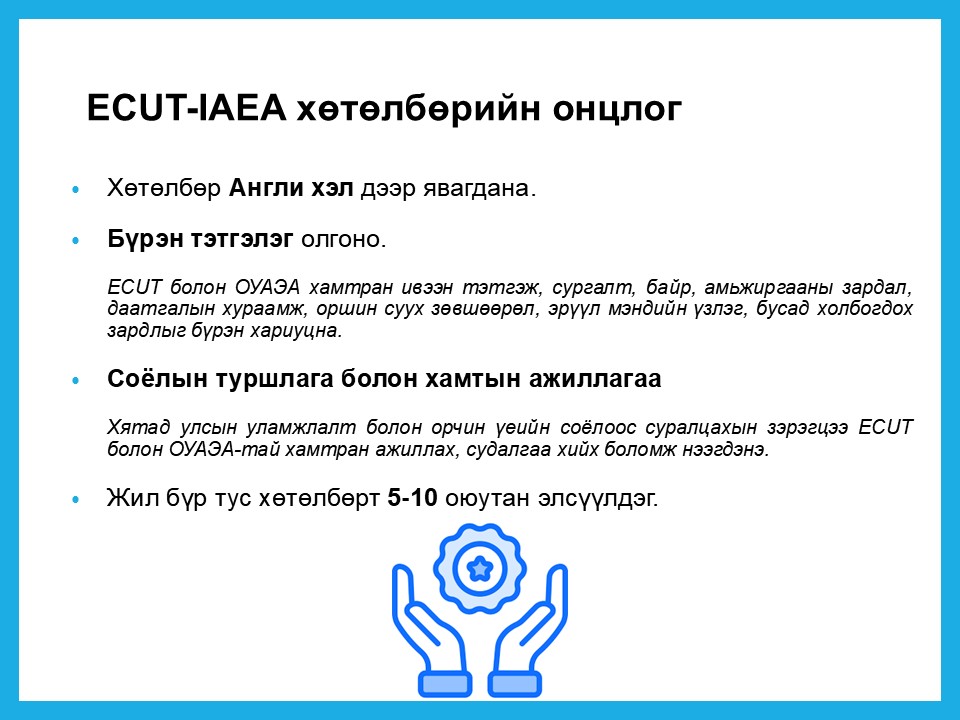 ECUT-IAEA хөтөлбөрийн онцлог

• Хөтөлбөр Англи хэл дээр явагдана.

• Бүрэн тэтгэлэг олгоно.

ECUT болон ОУАЭА хамтран ивээн тэтгэж, сургалт, байр, амьжиргааны зардал, даатгалын хураамж, оршин суух зөвшөөрөл, эрүүл мэндийн үзлэг, бусад холбогдох зардлыг бүрэн хариуцна.

• Соёлын туршлага болон хамтын ажиллагаа

Хятад улсын уламжлалт болон орчин үеийн соёлоос суралцахын зэрэгцээ ECUT болон ОУАЭА-тай хамтран ажиллах, судалгаа хийх боломж нээгдэнэ.

• Жил бүр тус хөтөлбөрт 5-10 оюутан элсүүлдэг.